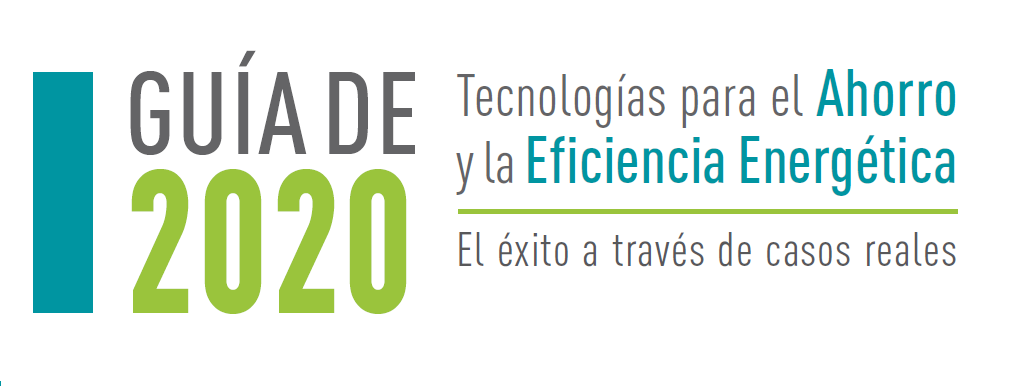 GUÍA DE
2020

Tecnologías para el Ahorro y la Eficiencia Energética

El éxito a través de casos reales